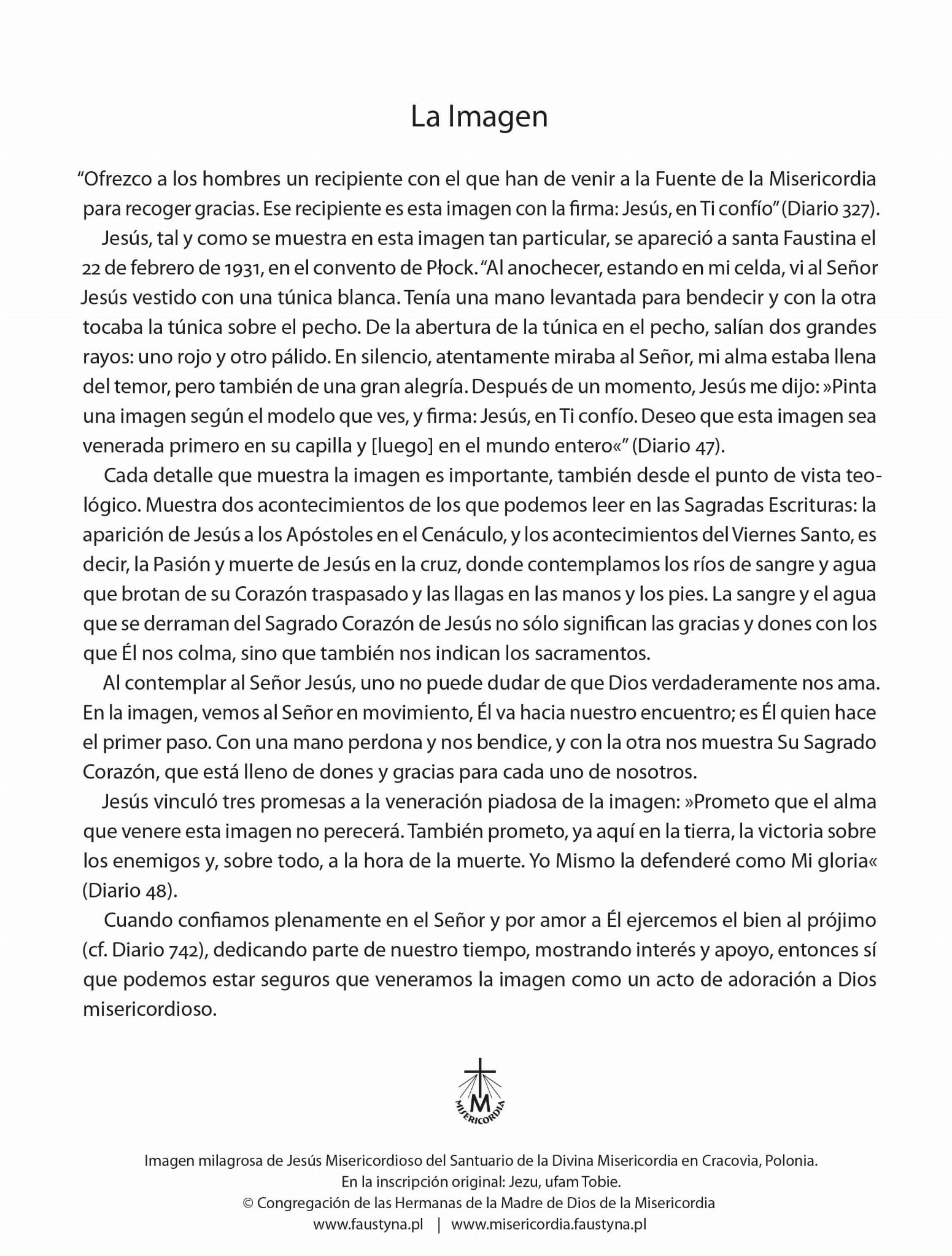 La Imagen

“Ofrezco a los hombres un recipiente con el que han de venir a la Fuente de la Misericordia para recoger gracias. Ese recipiente es esta imagen con la firma: Jesús, en Ti confío” (Diario 327).

Jesús, tal y como se muestra en esta imagen tan particular, se apareció a santa Faustina el 22 de febrero de 1931, en el convento de Płock. “Al anochecer, estando en mi celda, vi al Señor Jesús vestido con una túnica blanca. Tenía una mano levantada para bendecir y con la otra tocaba la túnica sobre el pecho. De la abertura de la túnica en el pecho, salían dos grandes rayos: uno rojo y otro pálido. En silencio, atentamente miraba al Señor, mi alma estaba llena del temor, pero también de una gran alegría. Después de un momento, Jesús me dijo: »Pinta una imagen según el modelo que ves, y firma: Jesús, en Ti confío. Deseo que esta imagen sea venerada primero en su capilla y [luego] en el mundo entero«” (Diario 47).

Cada detalle que muestra la imagen es importante, también desde el punto de vista teológico. Muestra dos acontecimientos de los que podemos leer en las Sagradas Escrituras: la aparición de Jesús a los Apóstoles en el Cenáculo, y los acontecimientos del Viernes Santo, es decir, la Pasión y muerte de Jesús en la cruz, donde contemplamos los ríos de sangre y agua que brotan de su Corazón traspasado y las llagas en las manos y los pies. La sangre y el agua que se derraman del Sagrado Corazón de Jesús no sólo significan las gracias y dones con los que Él nos colma, sino que también nos indican los sacramentos.

Al contemplar al Señor Jesús, uno no puede dudar de que Dios verdaderamente nos ama. En la imagen, vemos al Señor en movimiento, Él va hacia nuestro encuentro; es Él quien hace el primer paso. Con una mano perdona y nos bendice, y con la otra nos muestra Su Sagrado Corazón, que está lleno de dones y gracias para cada uno de nosotros.

Jesús vinculó tres promesas a la veneración piadosa de la imagen: »Prometo que el alma que venere esta imagen no perecerá. También prometo, ya aquí en la tierra, la victoria sobre los enemigos y, sobre todo, a la hora de la muerte. Yo Mismo la defenderé como Mi gloria« (Diario 48).

Cuando confiamos plenamente en el Señor y por amor a Él ejercemos el bien al prójimo (cf. Diario 742), dedicando parte de nuestro tiempo, mostrando interés y apoyo, entonces sí que podemos estar seguros que veneramos la imagen como un acto de adoración a Dios misericordioso.

M MISERICORDIA

Imagen milagrosa de Jesús Misericordioso del Santuario de la Divina Misericordia en Cracovia, Polonia.
En la inscripción original: Jezu, ufam Tobie.
© Congregación de las Hermanas de la Madre de Dios de la Misericordia
www.faustyna.pl | www.misericordia.faustyna.pl